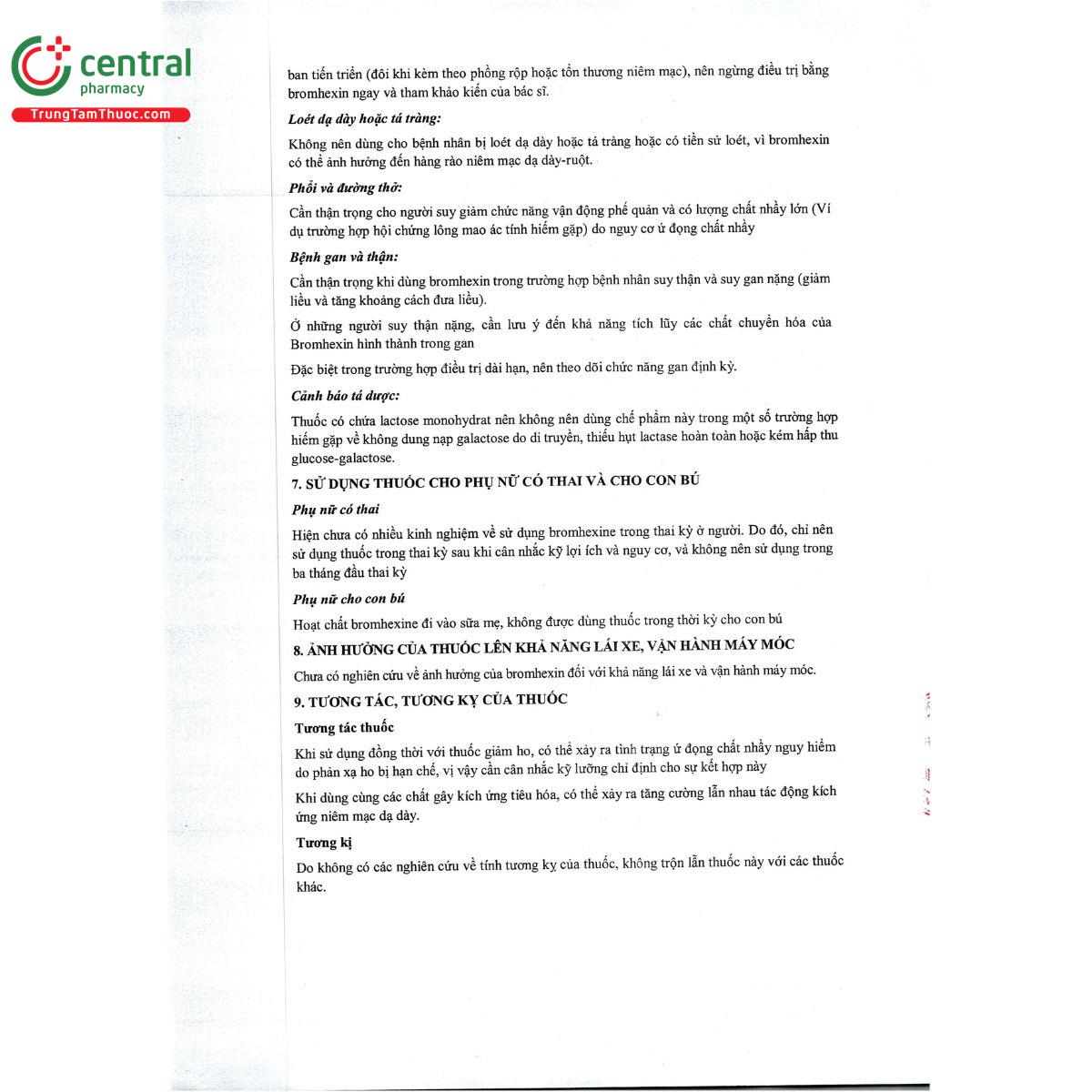 central
pharmacy
TrungTamThuoc.com

ban tiến triển (đôi khi kèm theo phồng rộp hoặc tổn thương niêm mạc), nên ngừng điều trị bằng bromhexin ngay và tham khảo kiến của bác sĩ.

Loét dạ dày hoặc tá tràng:

Không nên dùng cho bệnh nhân bị loét dạ dày hoặc tá tràng hoặc có tiền sử loét, vì bromhexin có thể ảnh hưởng đến hàng rào niêm mạc dạ dày-ruột.

Phổi và đường thở:

Cần thận trọng cho người suy giảm chức năng vận động phế quản và có lượng chất nhầy lớn (Ví dụ trường hợp hội chứng lông mao ác tính hiếm gặp) do nguy cơ ứ đọng chất nhầy

Bệnh gan và thận:

Cần thận trọng khi dùng bromhexin trong trường hợp bệnh nhân suy thận và suy gan nặng (giảm liều và tăng khoảng cách đưa liều).

Ở những người suy thận nặng, cần lưu ý đến khả năng tích lũy các chất chuyển hóa của Bromhexin hình thành trong gan

Đặc biệt trong trường hợp điều trị dài hạn, nên theo dõi chức năng gan định kỳ.

Cảnh báo tá dược:

Thuốc có chứa lactose monohydrat nên không nên dùng chế phẩm này trong một số trường hợp hiếm gặp về không dung nạp galactose do di truyền, thiếu hụt lactase hoàn toàn hoặc kém hấp thu glucose-galactose.

7. SỬ DỤNG THUỐC CHO PHỤ NỮ CÓ THAI VÀ CHO CON BÚ

Phụ nữ có thai

Hiện chưa có nhiều kinh nghiệm về sử dụng bromhexine trong thai kỳ ở người. Do đó, chỉ nên sử dụng thuốc trong thai kỳ sau khi cân nhắc kỹ lợi ích và nguy cơ, và không nên sử dụng trong ba tháng đầu thai kỳ

Phụ nữ cho con bú

Hoạt chất bromhexine đi vào sữa mẹ, không được dùng thuốc trong thời kỳ cho con bú

8. ẢNH HƯỞNG CỦA THUỐC LÊN KHẢ NĂNG LÁI XE, VẬN HÀNH MÁY MÓC

Chưa có nghiên cứu về ảnh hưởng của bromhexin đối với khả năng lái xe và vận hành máy móc.

9. TƯƠNG TÁC, TƯƠNG KỴ CỦA THUỐC

Tương tác thuốc

Khi sử dụng đồng thời với thuốc giảm ho, có thể xảy ra tình trạng ứ đọng chất nhầy nguy hiểm do phản xạ ho bị hạn chế, vị vậy cần cân nhắc kỹ lưỡng chỉ định cho sự kết hợp này

Khi dùng cùng các chất gây kích ứng tiêu hóa, có thể xảy ra tăng cường lẫn nhau tác động kích ứng niêm mạc dạ dày.

Tương kị

Do không có các nghiên cứu về tính tương kỵ của thuốc, không trộn lẫn thuốc này với các thuốc khác.